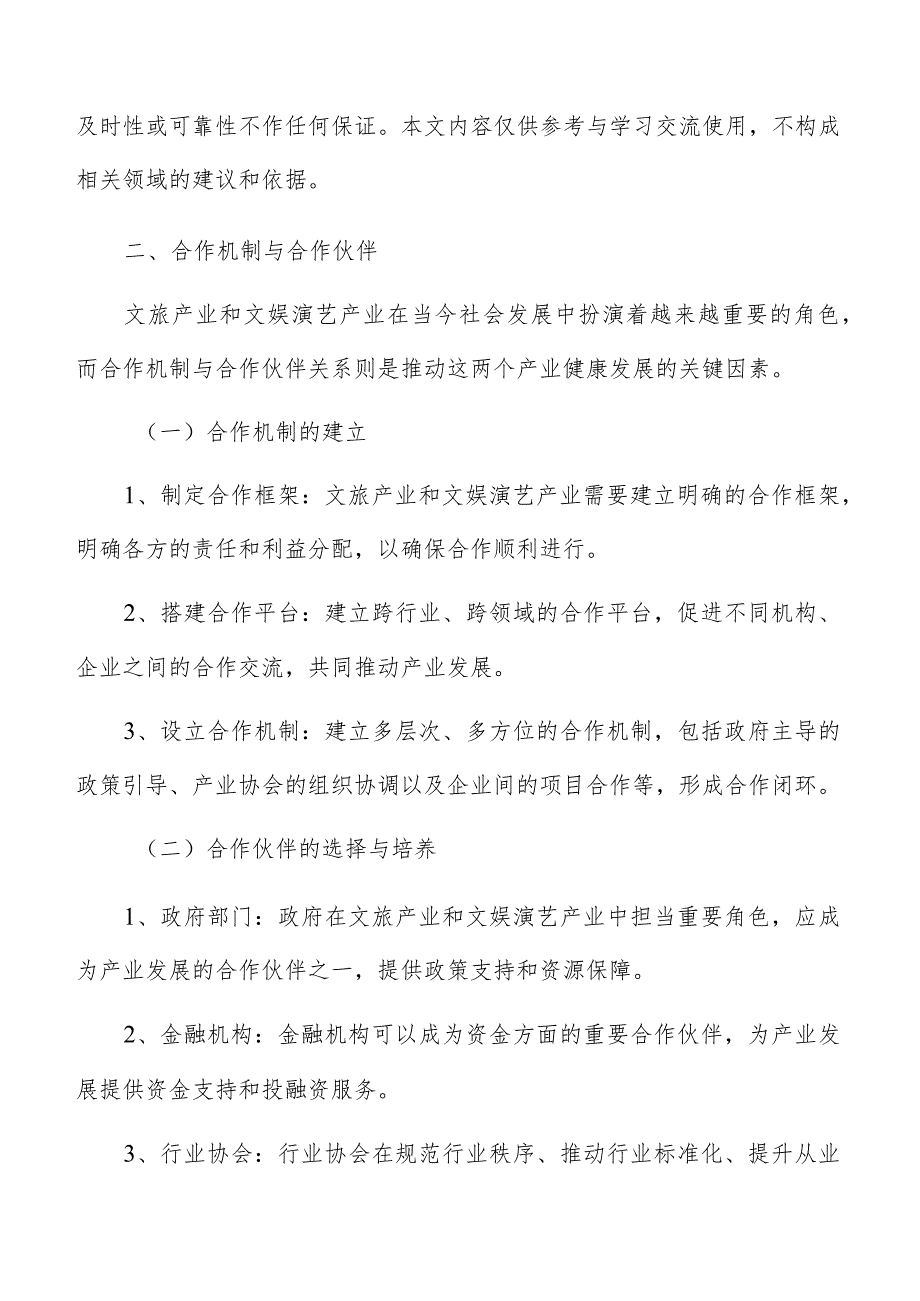 及时性或可靠性不作任何保证。本文内容仅供参考与学习交流使用，不构成相关领域的建议和依据。

二、合作机制与合作伙伴

文旅产业和文娱演艺产业在当今社会发展中扮演着越来越重要的角色，而合作机制与合作伙伴关系则是推动这两个产业健康发展的关键因素。

（一）合作机制的建立

1、制定合作框架：文旅产业和文娱演艺产业需要建立明确的合作框架，明确各方的责任和利益分配，以确保合作顺利进行。

2、搭建合作平台：建立跨行业、跨领域的合作平台，促进不同机构、企业之间的合作交流，共同推动产业发展。

3、设立合作机制：建立多层次、多方位的合作机制，包括政府主导的政策引导、产业协会的组织协调以及企业间的项目合作等，形成合作闭环。

（二）合作伙伴的选择与培养

1、政府部门：政府在文旅产业和文娱演艺产业中担当重要角色，应成为产业发展的合作伙伴之一，提供政策支持和资源保障。

2、金融机构：金融机构可以成为资金方面的重要合作伙伴，为产业发展提供资金支持和投融资服务。

3、行业协会：行业协会在规范行业秩序、推动行业标准化、提升从业